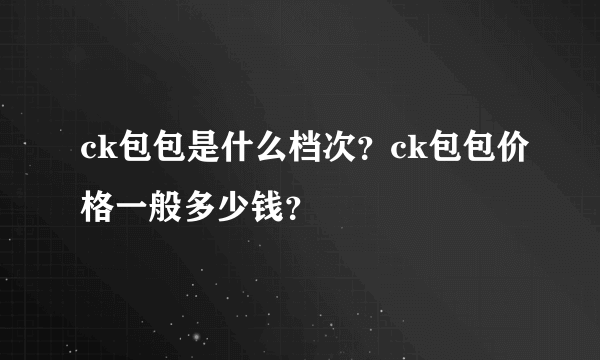 ck包包是什么档次？ck包包价格一般多少钱？